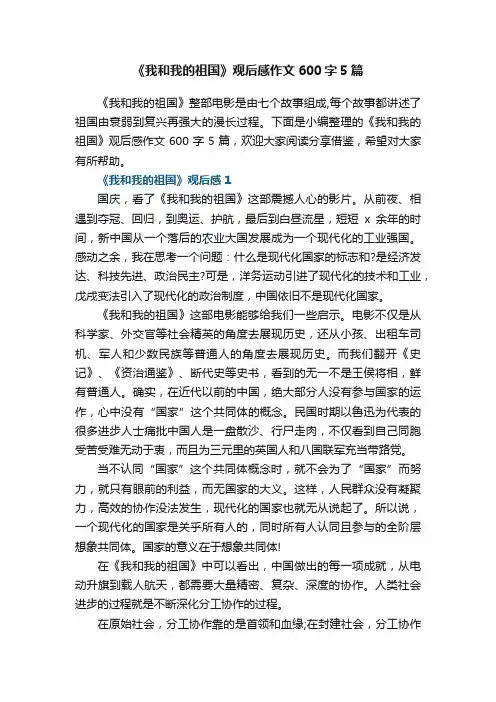 《我和我的祖国》观后感作文 600 字 5 篇

《我和我的祖国》整部电影是由七个故事组成,每个故事都讲述了祖国由衰弱到复兴再强大的漫长过程。下面是小编整理的《我和我的祖国》观后感作文 600 字 5 篇，欢迎大家阅读分享借鉴，希望对大家有所帮助。

《我和我的祖国》观后感 1

国庆，看了《我和我的祖国》这部震撼人心的影片。从前夜、相遇到夺冠、回归，到奥运、护航，最后到白昼流星，短短 x 余年的时间，新中国从一个落后的农业大国发展成为一个现代化的工业强国。感动之余，我在思考一个问题：什么是现代化国家的标志和?是经济发达、科技先进、政治民主?可是，洋务运动引进了现代化的技术和工业，戊戌变法引入了现代化的政治制度，中国依旧不是现代化国家。

《我和我的祖国》这部电影能够给我们一些启示。电影不仅是从科学家、外交官等社会精英的角度去展现历史，还从小孩、出租车司机、军人和少数民族等普通人的角度去展现历史。而我们翻开《史记》、《资治通鉴》、断代史等史书，看到的无一不是王侯将相，鲜有普通人。确实，在近代以前的中国，绝大部分人没有参与国家的运作，心中没有“国家”这个共同体的概念。民国时期以鲁迅为代表的很多进步人士痛批中国人是一盘散沙、行尸走肉，不仅看到自己同胞受苦受难无动于衷，而且为三元里的英国人和八国联军充当带路党。

当不认同“国家”这个共同体概念时，就不会为了“国家”而努力，就只有眼前的利益，而无国家的大义。这样，人民群众没有凝聚力，高效的协作没法发生，现代化的国家也就无从说起了。所以说，一个现代化的国家是关乎所有人的，同时所有人认同且参与的全阶层想象共同体。国家的意义在于想象共同体!

在《我和我的祖国》中可以看出，中国做出的每一项成就，从电动升旗到载人航天，都需要大量精密、复杂、深度的协作。人类社会进步的过程就是不断深化分工协作的过程。

在原始社会，分工协作靠的是首领和血缘;在封建社会，分工协作